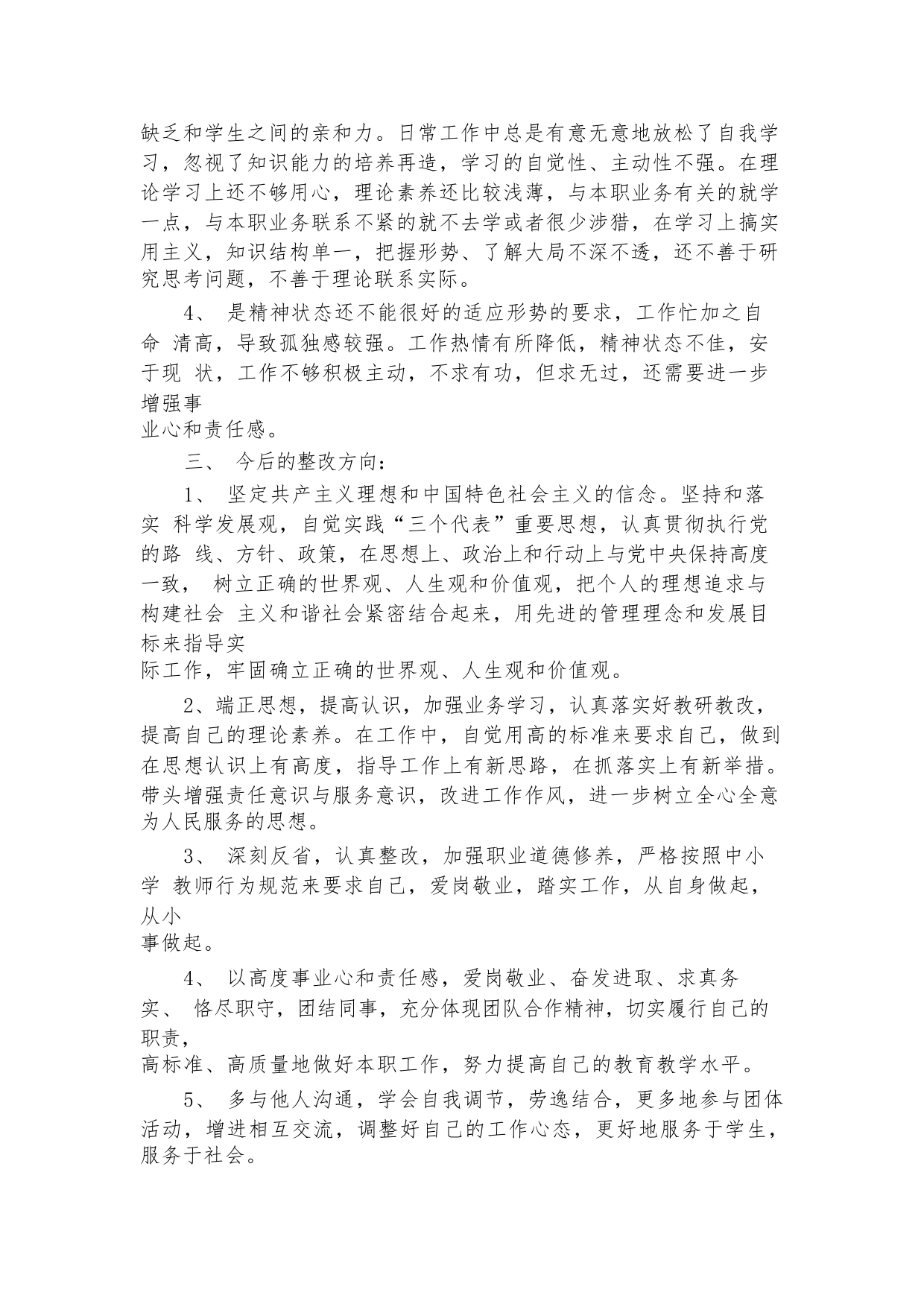 缺乏和学生之间的亲和力。日常工作中总是有意无意地放松了自我学习，忽视了知识能力的培养再造，学习的自觉性、主动性不强。在理论学习上还不够用心，理论素养还比较浅薄，与本职业务有关的就学一点，与本职业务联系不紧的就不去学或者很少涉猎，在学习上搞实用主义，知识结构单一，把握形势、了解大局不深不透，还不善于研究思考问题，不善于理论联系实际。

4、 是精神状态还不能很好的适应形势的要求，工作忙加之自命 清高，导致孤独感较强。工作热情有所降低，精神状态不佳，安于现 状，工作不够积极主动，不求有功，但求无过，还需要进一步增强事业心和责任感。

三、 今后的整改方向：

1、 坚定共产主义理想和中国特色社会主义的信念。坚持和落实 科学发展观，自觉实践“三个代表”重要思想，认真贯彻执行党的路 线、方针、政策，在思想上、政治上和行动上与党中央保持高度一致， 树立正确的世界观、人生观和价值观，把个人的理想追求与构建社会 主义和谐社会紧密结合起来，用先进的管理理念和发展目标来指导实际工作，牢固确立正确的世界观、人生观和价值观。

2、端正思想，提高认识，加强业务学习，认真落实好教研教改，提高自己的理论素养。在工作中，自觉用高的标准来要求自己，做到在思想认识上有高度，指导工作上有新思路，在抓落实上有新举措。带头增强责任意识与服务意识，改进工作作风，进一步树立全心全意为人民服务的思想。

3、 深刻反省，认真整改，加强职业道德修养，严格按照中小学 教师行为规范来要求自己，爱岗敬业，踏实工作，从自身做起，从小事做起。

4、 以高度事业心和责任感，爱岗敬业、奋发进取、求真务实、 恪尽职守，团结同事，充分体现团队合作精神，切实履行自己的职责，高标准、高质量地做好本职工作，努力提高自己的教育教学水平。

5、 多与他人沟通，学会自我调节，劳逸结合，更多地参与团体活动，增进相互交流，调整好自己的工作心态，更好地服务于学生，服务于社会。